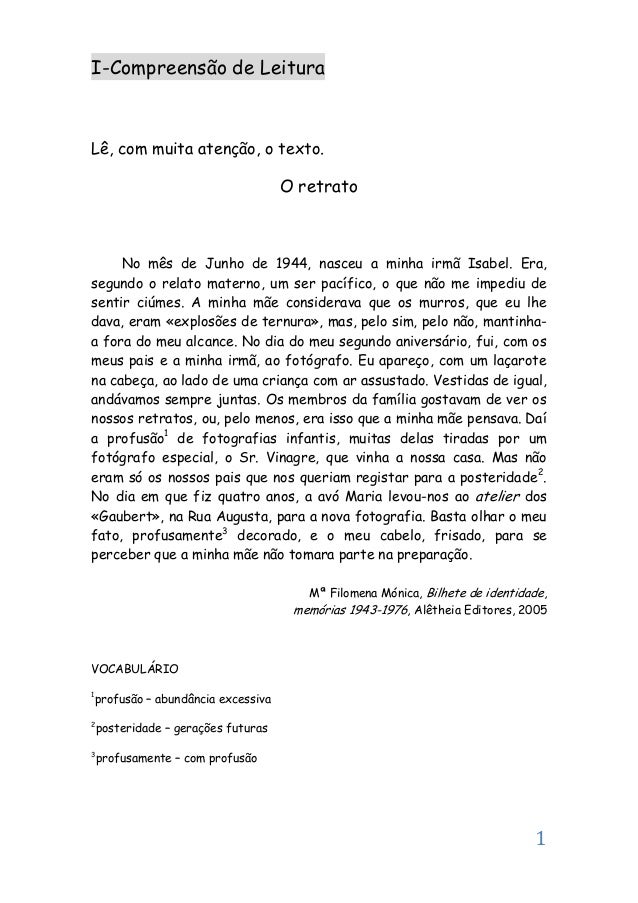 I-Compreensão de Leitura

Lê, com muita atenção, o texto.

O retrato

No mês de Junho de 1944, nasceu a minha irmã Isabel. Era, segundo o relato materno, um ser pacífico, o que não me impediu de sentir ciúmes. A minha mãe considerava que os murros, que eu lhe dava, eram «explosões de ternura», mas, pelo sim, pelo não, mantinha-a fora do meu alcance. No dia do meu segundo aniversário, fui, com os meus pais e a minha irmã, ao fotógrafo. Eu apareço, com um laçarote na cabeça, ao lado de uma criança com ar assustado. Vestidas de igual, andávamos sempre juntas. Os membros da família gostavam de ver os nossos retratos, ou, pelo menos, era isso que a minha mãe pensava. Daí a profusão$^1$ de fotografias infantis, muitas delas tiradas por um fotógrafo especial, o Sr. Vinagre, que vinha a nossa casa. Mas não eram só os nossos pais que nos queriam registar para a posteridade$^2$. No dia em que fiz quatro anos, a avó Maria levou-nos ao atelier dos «Gaubert», na Rua Augusta, para a nova fotografia. Basta olhar o meu fato, profusamente$^3$ decorado, e o meu cabelo, frisado, para se perceber que a minha mãe não tomara parte na preparação.

Mª Filomena Mónica, Bilhete de identidade, memórias 1943-1976, Alêtheia Editores, 2005

VOCABULÁRIO

$^1$profusão – abundância excessiva

$^2$posteridade – gerações futuras

$^3$profusamente – com profusão

1